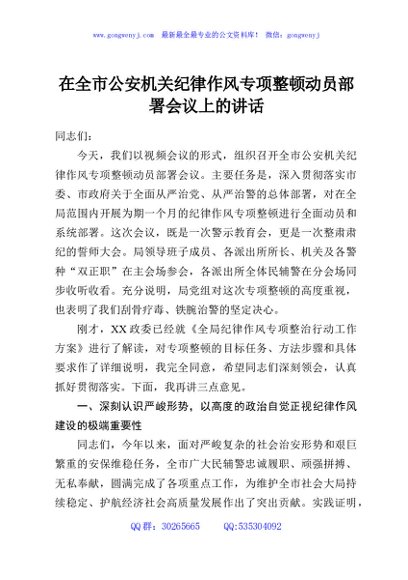 www.gongwenyj.com 最新最全最专业的公文资料库！ 微信：gongwenyj

在全市公安机关纪律作风专项整顿动员部署会议上的讲话

同志们：

今天，我们以视频会议的形式，组织召开全市公安机关纪律作风专项整顿动员部署会议。主要任务是，深入贯彻落实市委、市政府关于全面从严治党、从严治警的总体部署，对在全局范围内开展为期一个月的纪律作风专项整顿进行全面动员和系统部署。这次会议，既是一次警示教育会，更是一次整肃肃纪的誓师大会。局领导班子成员、各派出所所长、机关及各警种“双正职”在主会场参会，各派出所全体民辅警在分会场同步收听收看。充分说明，局党组对这次专项整顿的高度重视，也表明了我们刮骨疗毒、铁腕治警的坚定决心。

刚才，XX政委已经就《全局纪律作风专项整治行动工作方案》进行了解读，对专项整顿的目标任务、方法步骤和具体要求作了详细说明，我完全同意，希望同志们深刻领会，认真抓好贯彻落实。下面，我再讲三点意见。

一、深刻认识严峻形势，以高度的政治自觉正视纪律作风建设的极端重要性

同志们，今年以来，面对严峻复杂的社会治安形势和艰巨繁重的安保维稳任务，全市广大民辅警忠诚履职、顽强拼搏、无私奉献，圆满完成了各项重点工作，为维护全市社会大局持续稳定、护航经济社会高质量发展作出了突出贡献。实践证明，

QQ群：30265665 QQ:535304092